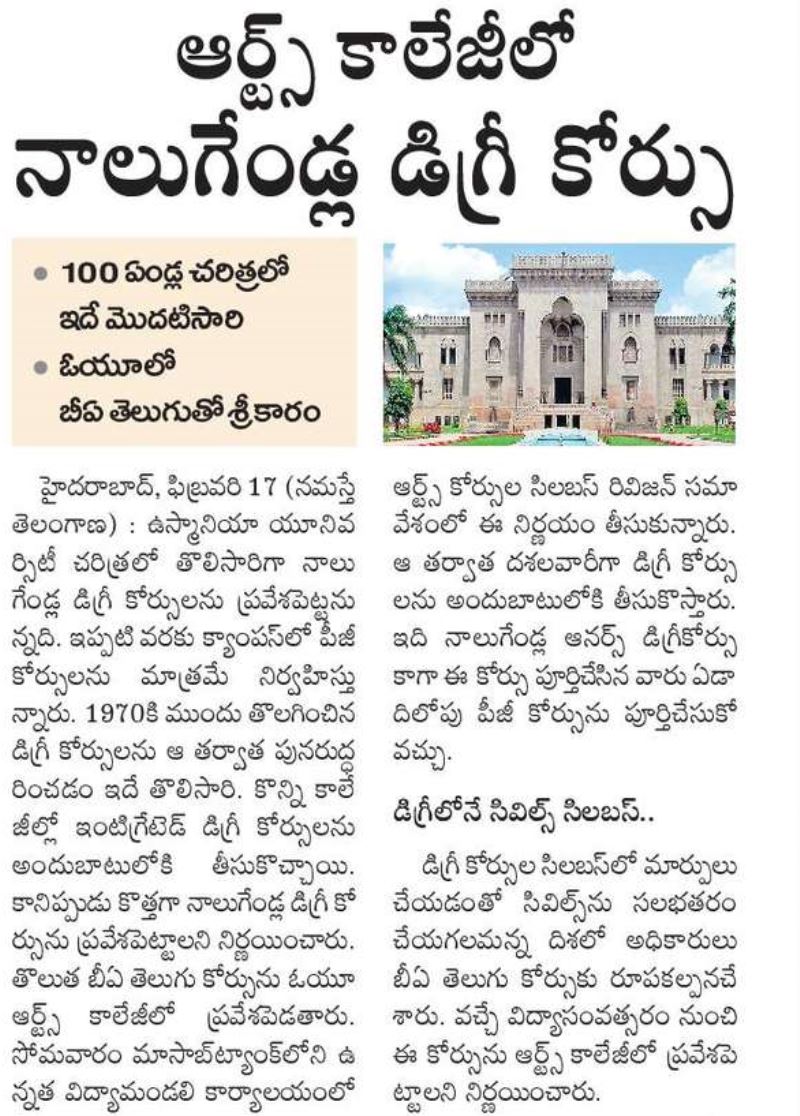 ఆర్ట్స్ కాలేజీలో నాలుగేండ్ల డిగ్రీ కోర్సు

• 100 ఏండ్ల చరిత్రలో ఇదే మొదటిసారి

• ఓయూలో బీఏ తెలుగుతో శ్రీకారం

హైదరాబాద్, ఫిబ్రవరి 17 (నమస్తే తెలంగాణ) : ఉస్మానియా యూనివర్సిటీ చరిత్రలో తొలిసారిగా నాలుగేండ్ల డిగ్రీ కోర్సులను ప్రవేశపెట్టనున్నది. ఇప్పటి వరకు క్యాంపస్‌లో పీజీ కోర్సులను మాత్రమే నిర్వహిస్తున్నారు. 1970కి ముందు తొలగించిన డిగ్రీ కోర్సులను ఆ తర్వాత పునరుద్ధరించడం ఇదే తొలిసారి. కొన్ని కాలేజీల్లో ఇంటిగ్రేటెడ్ డిగ్రీ కోర్సులను అందుబాటులోకి తీసుకొచ్చాయి. కానిప్పుడు కొత్తగా నాలుగేండ్ల డిగ్రీ కోర్సును ప్రవేశపెట్టాలని నిర్ణయించారు. తొలుత బీఏ తెలుగు కోర్సును ఓయూ ఆర్ట్స్ కాలేజీలో ప్రవేశపెడతారు. సోమవారం మాసాబ్‌ట్యాంక్‌లోని ఉన్నత విద్యామండలి కార్యాలయంలో ఆర్ట్స్ కోర్సుల సిలబస్ రివిజన్ సమావేశంలో ఈ నిర్ణయం తీసుకున్నారు. ఆ తర్వాత దశలవారీగా డిగ్రీ కోర్సులను అందుబాటులోకి తీసుకొస్తారు. ఇది నాలుగేండ్ల ఆనర్స్ డిగ్రీకోర్సు కాగా ఈ కోర్సు పూర్తిచేసిన వారు ఏడాదిలోపు పీజీ కోర్సును పూర్తిచేసుకోవచ్చు.

డిగ్రీలోనే సివిల్స్ సిలబస్..

డిగ్రీ కోర్సుల సిలబస్‌లో మార్పులు చేయడంతో సివిల్స్‌ను సులభతరం చేయగలమన్న దిశలో అధికారులు బీఏ తెలుగు కోర్సుకు రూపకల్పనచేశారు. వచ్చే విద్యాసంవత్సరం నుంచి ఈ కోర్సును ఆర్ట్స్ కాలేజీలో ప్రవేశపెట్టాలని నిర్ణయించారు.